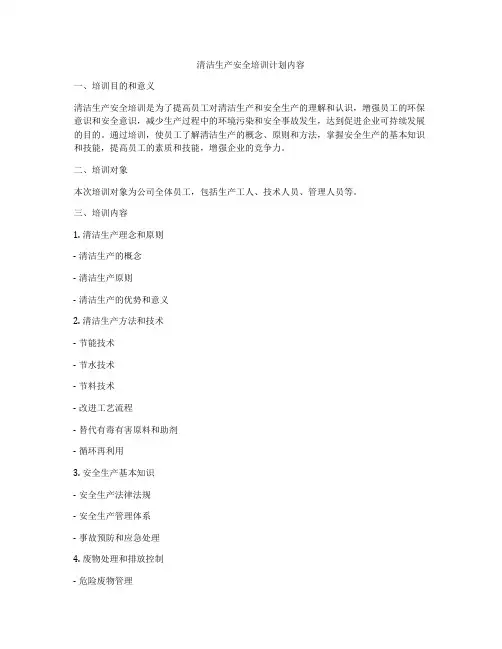 清洁生产安全培训计划内容

一、培训目的和意义

清洁生产安全培训是为了提高员工对清洁生产和安全生产的理解和认识，增强员工的环保意识和安全意识，减少生产过程中的环境污染和安全事故发生，达到促进企业可持续发展的目的。通过培训，使员工了解清洁生产的概念、原则和方法，掌握安全生产的基本知识和技能，提高员工的素质和技能，增强企业的竞争力。

二、培训对象

本次培训对象为公司全体员工，包括生产工人、技术人员、管理人员等。

三、培训内容

1. 清洁生产理念和原则

- 清洁生产的概念

- 清洁生产原则

- 清洁生产的优势和意义

2. 清洁生产方法和技术

- 节能技术

- 节水技术

- 节料技术

- 改进工艺流程

- 替代有毒有害原料和助剂

- 循环再利用

3. 安全生产基本知识

- 安全生产法律法规

- 安全生产管理体系

- 事故预防和应急处理

4. 废物处理和排放控制

- 危险废物管理